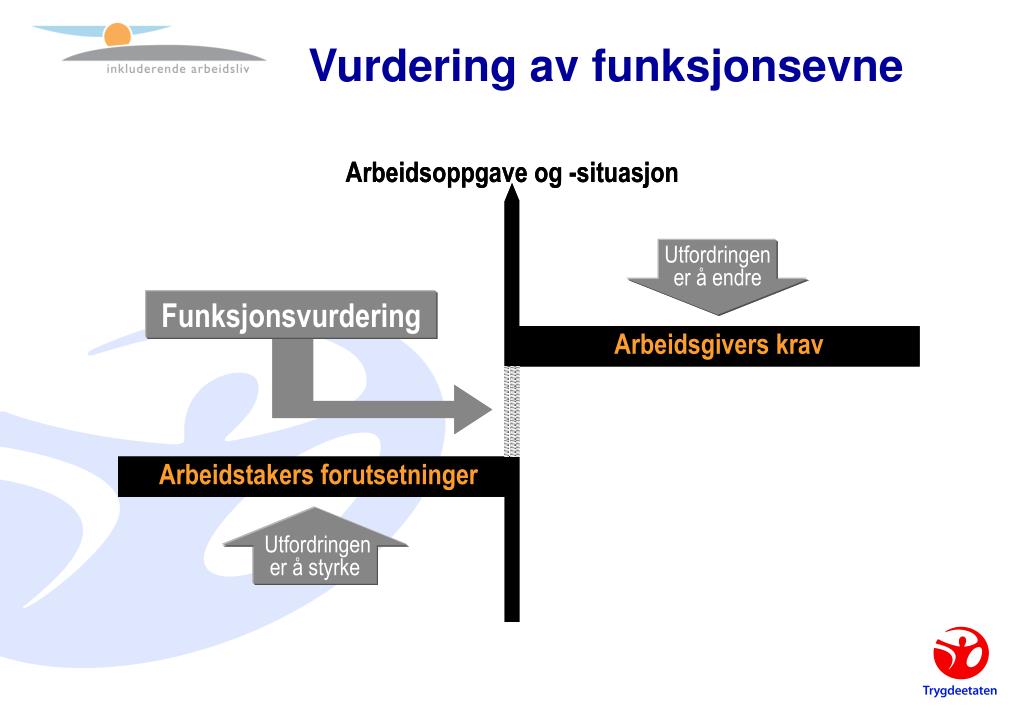 inkluderende arbeidsliv

Vurdering av funksjonsevne

Arbeidsoppgave og -situasjon

Utfordringen er å endre

Funksjonsvurdering

Arbeidsgivers krav

Arbeidstakers forutsetninger

Utfordringen er å styrke

Trygdeetaten